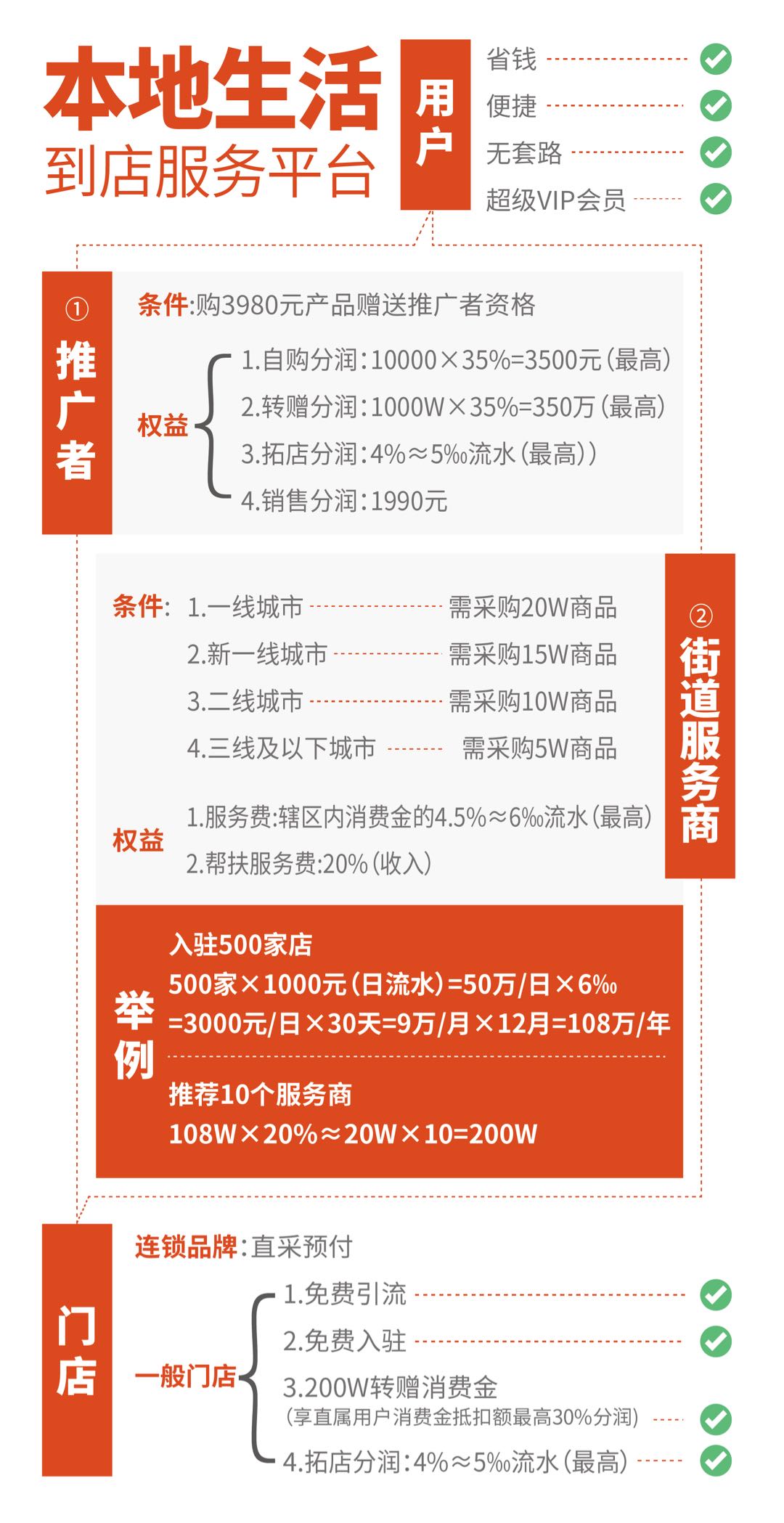 本地生活
到店服务平台

用户

省钱
便捷
无套路
超级VIP会员

① 推广者

条件:购3980元产品赠送推广者资格

权益
1.自购分润:10000×35%=3500元(最高)
2.转赠分润:1000W×35%=350万(最高)
3.拓店分润:4%≈5‰流水(最高))
4.销售分润:1990元

② 街道服务商

条件: 1.一线城市 需采购20W商品
2.新一线城市 需采购15W商品
3.二线城市 需采购10W商品
4.三线及以下城市 需采购5W商品

权益
1.服务费:辖区内消费金的4.5%≈6‰流水(最高)
2.帮扶服务费:20%(收入)

举例
入驻500家店
500家×1000元(日流水)=50万/日×6‰
=3000元/日×30天=9万/月×12月=108万/年
推荐10个服务商
108W×20%≈20W×10=200W

门店

连锁品牌:直采预付

一般门店
1.免费引流
2.免费入驻
3.200W转赠消费金
(享直属用户消费金抵扣额最高30%分润)
4.拓店分润:4%≈5‰流水(最高)